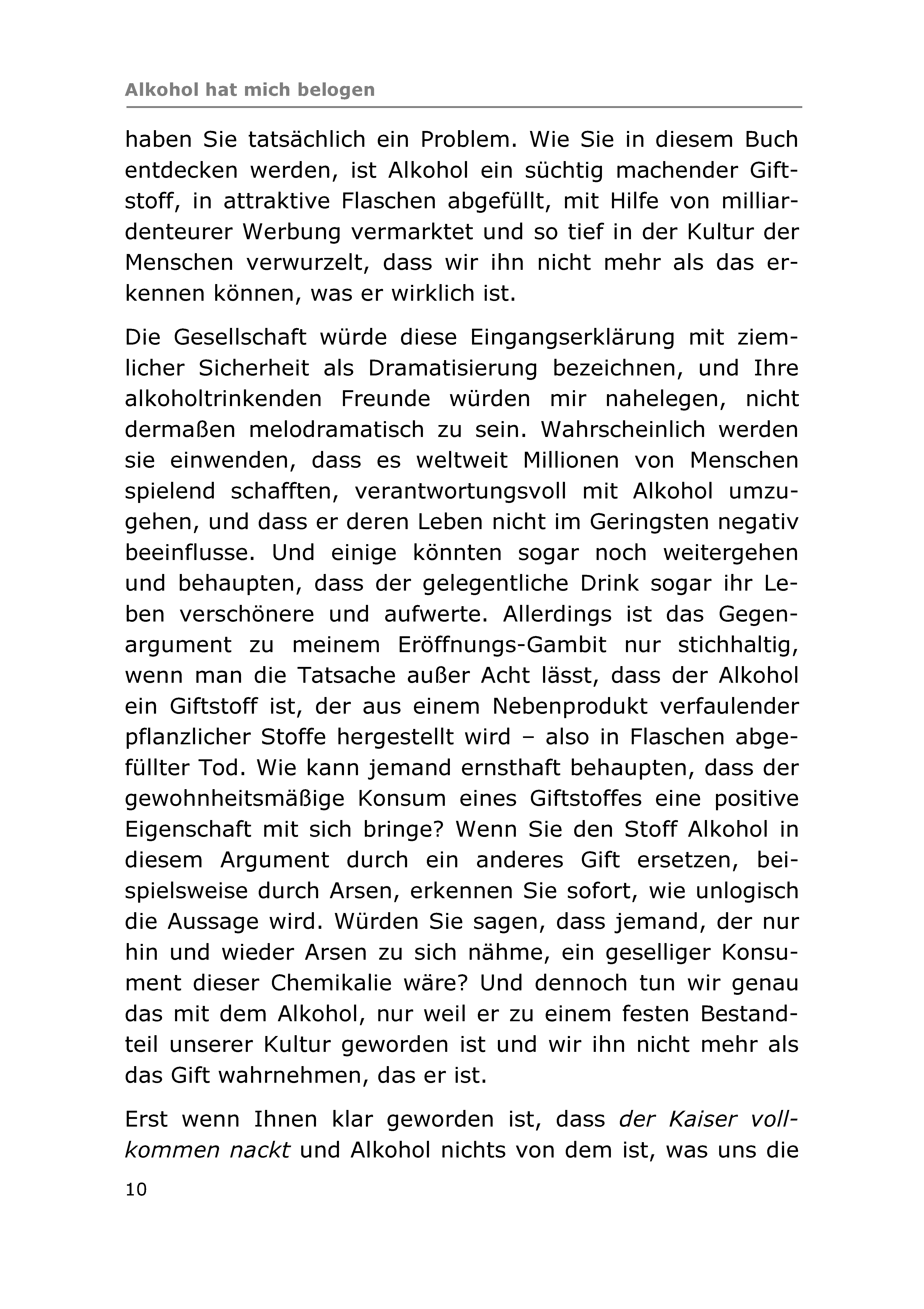 Alkohol hat mich belogen

haben Sie tatsächlich ein Problem. Wie Sie in diesem Buch entdecken werden, ist Alkohol ein süchtig machender Giftstoff, in attraktive Flaschen abgefüllt, mit Hilfe von milliardenteurer Werbung vermarktet und so tief in der Kultur der Menschen verwurzelt, dass wir ihn nicht mehr als das erkennen können, was er wirklich ist.

Die Gesellschaft würde diese Eingangserklärung mit ziemlicher Sicherheit als Dramatisierung bezeichnen, und Ihre alkoholtrinkenden Freunde würden mir nahelegen, nicht dermaßen melodramatisch zu sein. Wahrscheinlich werden sie einwenden, dass es weltweit Millionen von Menschen spielend schafften, verantwortungsvoll mit Alkohol umzugehen, und dass er deren Leben nicht im Geringsten negativ beeinflusse. Und einige könnten sogar noch weitergehen und behaupten, dass der gelegentliche Drink sogar ihr Leben verschönere und aufwerte. Allerdings ist das Gegenargument zu meinem Eröffnungs-Gambit nur stichhaltig, wenn man die Tatsache außer Acht lässt, dass der Alkohol ein Giftstoff ist, der aus einem Nebenprodukt verfaulender pflanzlicher Stoffe hergestellt wird – also in Flaschen abgefüllter Tod. Wie kann jemand ernsthaft behaupten, dass der gewohnheitsmäßige Konsum eines Giftstoffes eine positive Eigenschaft mit sich bringe? Wenn Sie den Stoff Alkohol in diesem Argument durch ein anderes Gift ersetzen, beispielsweise durch Arsen, erkennen Sie sofort, wie unlogisch die Aussage wird. Würden Sie sagen, dass jemand, der nur hin und wieder Arsen zu sich nähme, ein geselliger Konsument dieser Chemikalie wäre? Und dennoch tun wir genau das mit dem Alkohol, nur weil er zu einem festen Bestandteil unserer Kultur geworden ist und wir ihn nicht mehr als das Gift wahrnehmen, das er ist.

Erst wenn Ihnen klar geworden ist, dass der Kaiser vollkommen nackt und Alkohol nichts von dem ist, was uns die

10